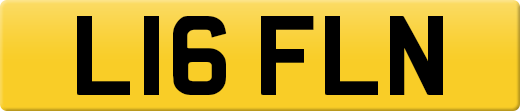 L16 FLN